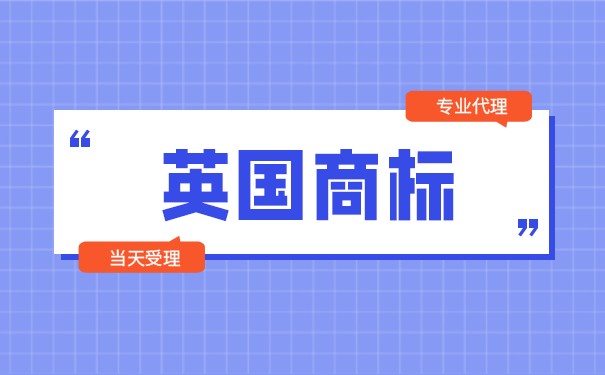 专业代理

“

英国商标

”

当天受理